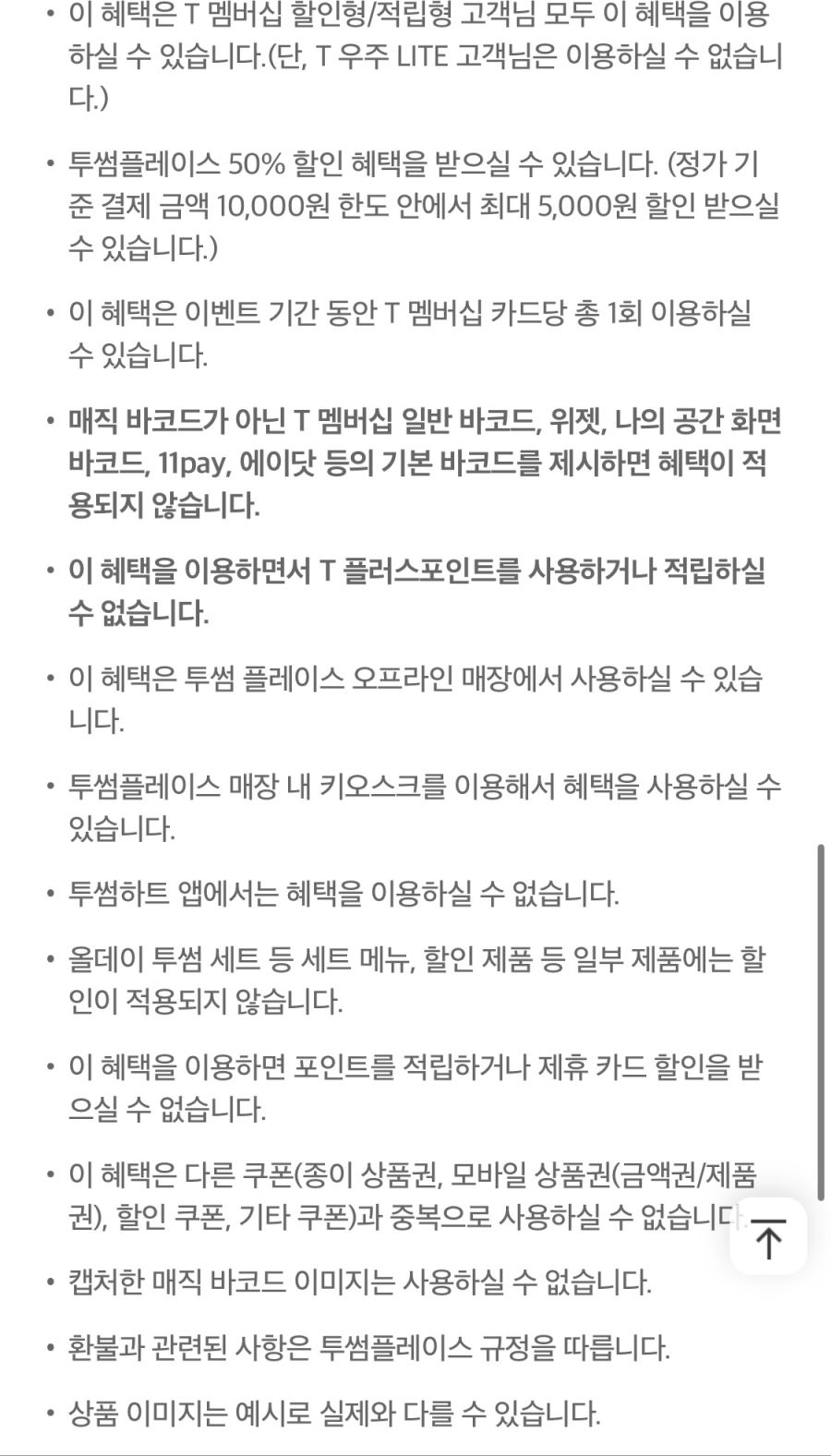 • 이 혜택은 T 멤버십 할인형/적립형 고객님 모두 이 혜택을 이용하실 수 있습니다.(단, T 우주 LITE 고객님은 이용하실 수 없습니다.)

• 투썸플레이스 50% 할인 혜택을 받으실 수 있습니다. (정가 기준 결제 금액 10,000원 한도 안에서 최대 5,000원 할인 받으실 수 있습니다.)

• 이 혜택은 이벤트 기간 동안 T 멤버십 카드당 총 1회 이용하실 수 있습니다.

• 매직 바코드가 아닌 T 멤버십 일반 바코드, 위젯, 나의 공간 화면 바코드, 11pay, 에이닷 등의 기본 바코드를 제시하면 혜택이 적용되지 않습니다.

• 이 혜택을 이용하면서 T 플러스포인트를 사용하거나 적립하실 수 없습니다.

• 이 혜택은 투썸 플레이스 오프라인 매장에서 사용하실 수 있습니다.

• 투썸플레이스 매장 내 키오스크를 이용해서 혜택을 사용하실 수 있습니다.

• 투썸하트 앱에서는 혜택을 이용하실 수 없습니다.

• 올데이 투썸 세트 등 세트 메뉴, 할인 제품 등 일부 제품에는 할인이 적용되지 않습니다.

• 이 혜택을 이용하면 포인트를 적립하거나 제휴 카드 할인을 받으실 수 없습니다.

• 이 혜택은 다른 쿠폰(종이 상품권, 모바일 상품권(금액권/제품권), 할인 쿠폰, 기타 쿠폰)과 중복으로 사용하실 수 없습니다.

• 캡처한 매직 바코드 이미지는 사용하실 수 없습니다.

• 환불과 관련된 사항은 투썸플레이스 규정을 따릅니다.

• 상품 이미지는 예시로 실제와 다를 수 있습니다.